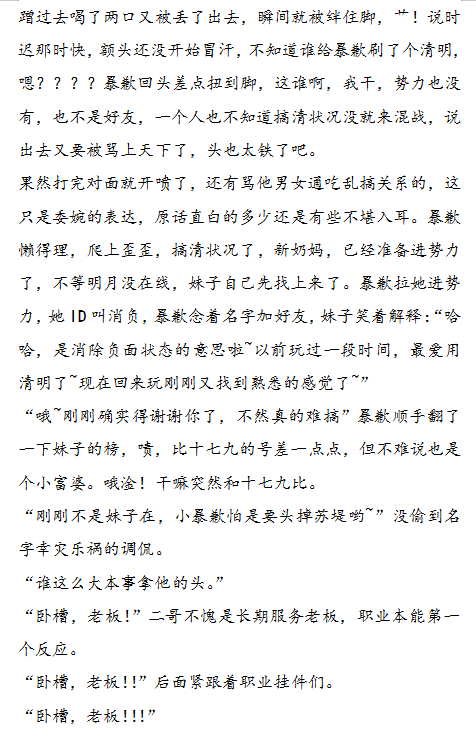 蹭过去喝了两口又被丢了出去，瞬间就被绊住脚，艹！说时迟那时快，额头还没开始冒汗，不知道谁给暴歉刷了个清明，嗯？？？？暴歉回头差点扭到脚，这谁啊，我干，势力也没有，也不是好友，一个人也不知道搞清状况没就来混战，说出去又要被骂上天下了，头也太铁了吧。
果然打完对面就开喷了，还有骂他男女通吃乱搞关系的，这只是委婉的表达，原话直白的多少还是有些不堪入耳。暴歉懒得理，爬上歪歪，搞清状况了，新奶妈，已经准备进势力了，不等明月没在线，妹子自己先找上来了。暴歉拉她进势力，她ID叫消负，暴歉念着名字加好友，妹子笑着解释：“哈哈，是消除负面状态的意思啦~以前玩过一段时间，最爱用清明了~现在回来玩刚刚又找到熟悉的感觉了~”
“哦~刚刚确实得谢谢你了，不然真的难搞”暴歉顺手翻了一下妹子的榜，啧，比十七九的号差一点点，但不难说也是个小富婆。哦淦！干嘛突然和十七九比。
“刚刚不是妹子在，小暴歉怕是要头掉苏堤哟~”没偷到名字幸灾乐祸的调侃。
“谁这么大本事拿他的头。”
“卧槽，老板！”二哥不愧是长期服务老板，职业本能第一个反应。
“卧槽，老板!!”后面紧跟着职业挂件们。
“卧槽，老板!!!”